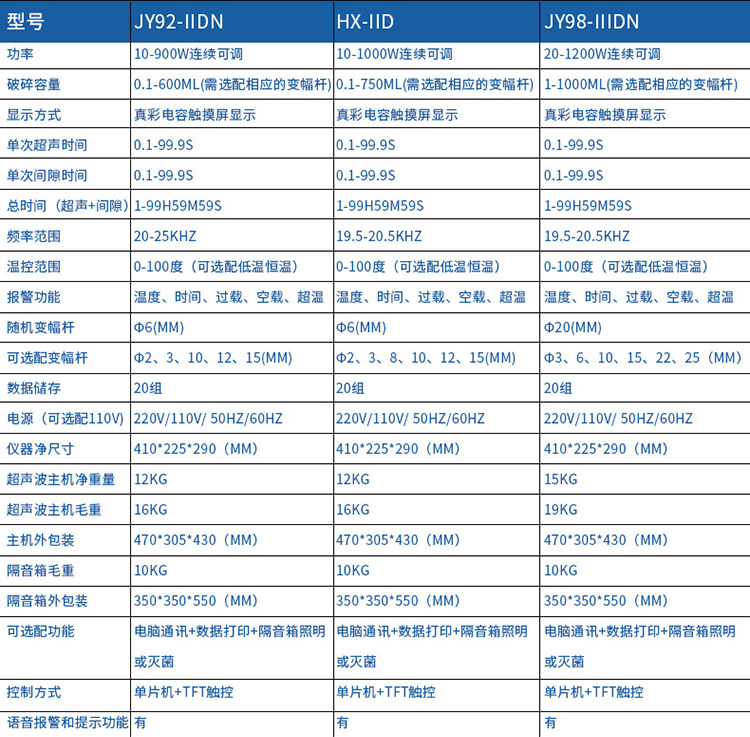 | 型号 | JY92-IIDN | HX-IID | JY98-IIIDN |
|---|---|---|---|
| 功率 | 10-900W连续可调 | 10-1000W连续可调 | 20-1200W连续可调 |
| 破碎容量 | 0.1-600ML(需选配相应的变幅杆) | 0.1-750ML(需选配相应的变幅杆) | 1-1000ML(需选配相应的变幅杆) |
| 显示方式 | 真彩电容触摸屏显示 | 真彩电容触摸屏显示 | 真彩电容触摸屏显示 |
| 单次超声时间 | 0.1-99.9S | 0.1-99.9S | 0.1-99.9S |
| 单次间隙时间 | 0.1-99.9S | 0.1-99.9S | 0.1-99.9S |
| 总时间（超声+间隙） | 1-99H59M59S | 1-99H59M59S | 1-99H59M59S |
| 频率范围 | 20-25KHZ | 19.5-20.5KHZ | 19.5-20.5KHZ |
| 温控范围 | 0-100度（可选配低温恒温） | 0-100度（可选配低温恒温） | 0-100度（可选配低温恒温） |
| 报警功能 | 温度、时间、过载、空载、超温 | 温度、时间、过载、空载、超温 | 温度、时间、过载、空载、超温 |
| 随机变幅杆 | Φ6(MM) | Φ6(MM) | Φ20(MM) |
| 可选配变幅杆 | Φ2、3、10、12、15(MM) | Φ2、3、8、10、12、15(MM) | Φ3、6、10、15、22、25（MM） |
| 数据储存 | 20组 | 20组 | 20组 |
| 电源（可选配110V） | 220V/110V/ 50HZ/60HZ | 220V/110V/ 50HZ/60HZ | 220V/110V/ 50HZ/60HZ |
| 仪器净尺寸 | 410*225*290（MM） | 410*225*290（MM） | 410*225*290（MM） |
| 超声波主机净重量 | 12KG | 12KG | 15KG |
| 超声波主机毛重 | 16KG | 16KG | 19KG |
| 主机外包装 | 470*305*430（MM） | 470*305*430（MM） | 470*305*430（MM） |
| 隔音箱毛重 | 10KG | 10KG | 10KG |
| 隔音箱外包装 | 350*350*550（MM） | 350*350*550（MM） | 350*350*550（MM） |
| 可选配功能 | 电脑通讯+数据打印+隔音箱照明或灭菌 | 电脑通讯+数据打印+隔音箱照明或灭菌 | 电脑通讯+数据打印+隔音箱照明或灭菌 |
| 控制方式 | 单片机+TFT触控 | 单片机+TFT触控 | 单片机+TFT触控 |
| 语音报警和提示功能 | 有 | 有 | 有 |